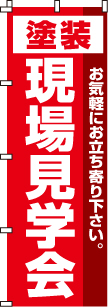 塗装
現場見学会
お気軽にお立ち寄り下さい。